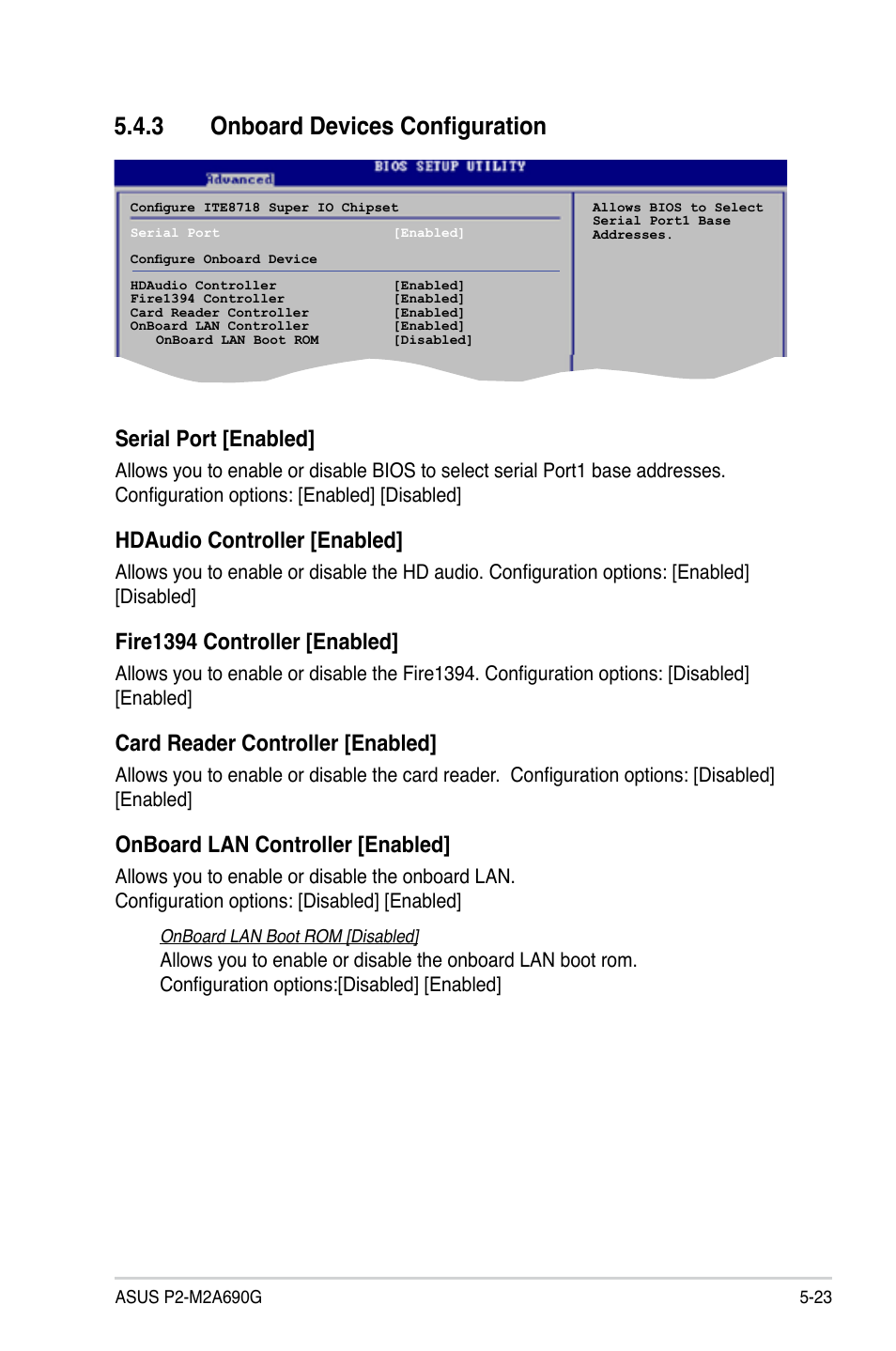 5.4.3 Onboard Devices Configuration

BIOS SETUP UTILITY
Advanced

Configure ITE8718 Super IO Chipset

Serial Port [Enabled]

Configure Onboard Device

HDAudio Controller [Enabled]
Fire1394 Controller [Enabled]
Card Reader Controller [Enabled]
OnBoard LAN Controller [Enabled]
OnBoard LAN Boot ROM [Disabled]

Allows BIOS to Select Serial Port1 Base Addresses.

Serial Port [Enabled]

Allows you to enable or disable BIOS to select serial Port1 base addresses. Configuration options: [Enabled] [Disabled]

HDAudio Controller [Enabled]

Allows you to enable or disable the HD audio. Configuration options: [Enabled] [Disabled]

Fire1394 Controller [Enabled]

Allows you to enable or disable the Fire1394. Configuration options: [Disabled] [Enabled]

Card Reader Controller [Enabled]

Allows you to enable or disable the card reader. Configuration options: [Disabled] [Enabled]

OnBoard LAN Controller [Enabled]

Allows you to enable or disable the onboard LAN. Configuration options: [Disabled] [Enabled]

OnBoard LAN Boot ROM [Disabled]
Allows you to enable or disable the onboard LAN boot rom. Configuration options:[Disabled] [Enabled]

ASUS P2-M2A690G 5-23